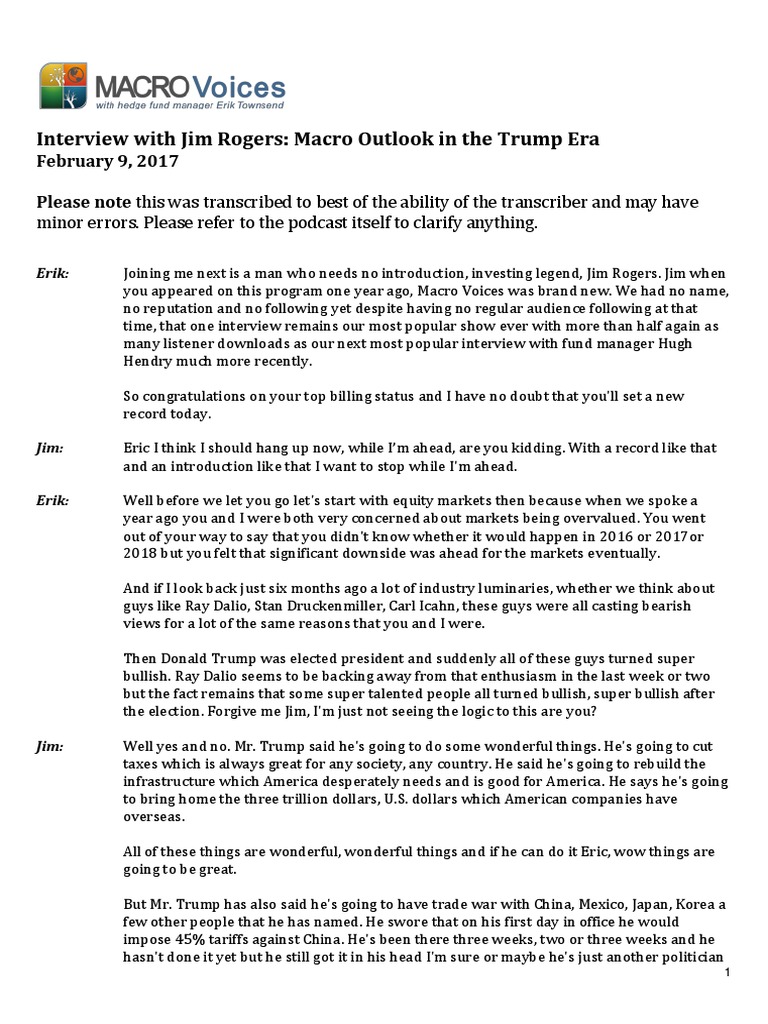 MACRO Voices
with hedge fund manager Erik Townsend

Interview with Jim Rogers: Macro Outlook in the Trump Era
February 9, 2017

Please note this was transcribed to best of the ability of the transcriber and may have minor errors. Please refer to the podcast itself to clarify anything.

Erik: Joining me next is a man who needs no introduction, investing legend, Jim Rogers. Jim when you appeared on this program one year ago, Macro Voices was brand new. We had no name, no reputation and no following yet despite having no regular audience following at that time, that one interview remains our most popular show ever with more than half again as many listener downloads as our next most popular interview with fund manager Hugh Hendry much more recently.

So congratulations on your top billing status and I have no doubt that you'll set a new record today.

Jim: Eric I think I should hang up now, while I'm ahead, are you kidding. With a record like that and an introduction like that I want to stop while I'm ahead.

Erik: Well before we let you go let's start with equity markets then because when we spoke a year ago you and I were both very concerned about markets being overvalued. You went out of your way to say that you didn't know whether it would happen in 2016 or 2017or 2018 but you felt that significant downside was ahead for the markets eventually.

And if I look back just six months ago a lot of industry luminaries, whether we think about guys like Ray Dalio, Stan Druckenmiller, Carl Icahn, these guys were all casting bearish views for a lot of the same reasons that you and I were.

Then Donald Trump was elected president and suddenly all of these guys turned super bullish. Ray Dalio seems to be backing away from that enthusiasm in the last week or two but the fact remains that some super talented people all turned bullish, super bullish after the election. Forgive me Jim, I'm just not seeing the logic to this are you?

Jim: Well yes and no. Mr. Trump said he's going to do some wonderful things. He's going to cut taxes which is always great for any society, any country. He said he's going to rebuild the infrastructure which America desperately needs and is good for America. He says he's going to bring home the three trillion dollars, U.S. dollars which American companies have overseas.

All of these things are wonderful, wonderful things and if he can do it Eric, wow things are going to be great.

But Mr. Trump has also said he's going to have trade war with China, Mexico, Japan, Korea a few other people that he has named. He swore that on his first day in office he would impose 45% tariffs against China. He's been there three weeks, two or three weeks and he hasn't done it yet but he still got it in his head I'm sure or maybe he's just another politician

1